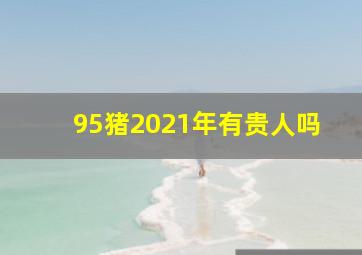 95猪2021年有贵人吗